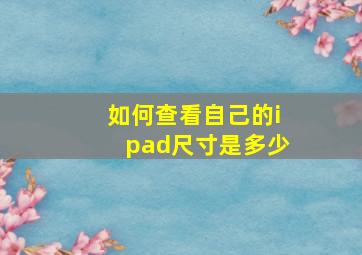 如何查看自己的ipad尺寸是多少